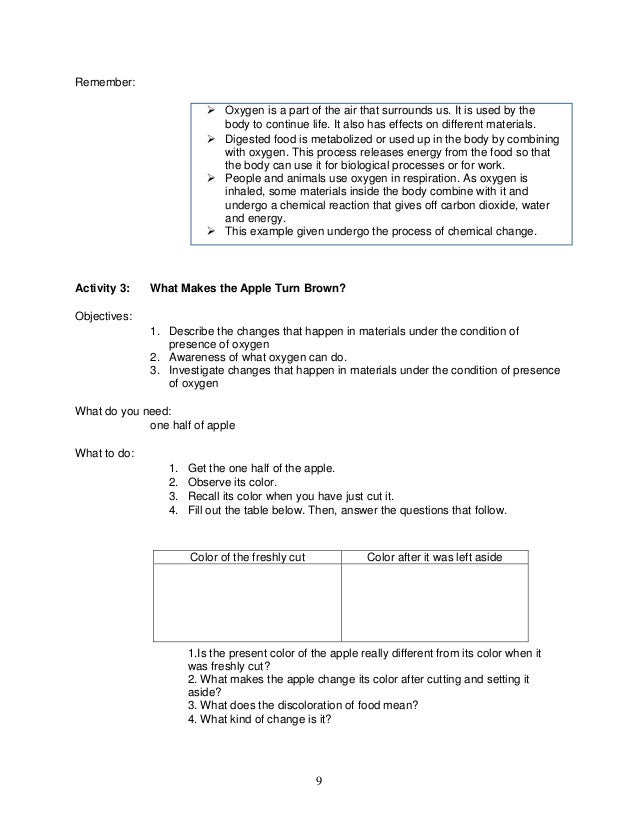 Remember:

➢ Oxygen is a part of the air that surrounds us. It is used by the body to continue life. It also has effects on different materials.
➢ Digested food is metabolized or used up in the body by combining with oxygen. This process releases energy from the food so that the body can use it for biological processes or for work.
➢ People and animals use oxygen in respiration. As oxygen is inhaled, some materials inside the body combine with it and undergo a chemical reaction that gives off carbon dioxide, water and energy.
➢ This example given undergo the process of chemical change.

Activity 3: What Makes the Apple Turn Brown?

Objectives:
1. Describe the changes that happen in materials under the condition of presence of oxygen
2. Awareness of what oxygen can do.
3. Investigate changes that happen in materials under the condition of presence of oxygen

What do you need:
one half of apple

What to do:
1. Get the one half of the apple.
2. Observe its color.
3. Recall its color when you have just cut it.
4. Fill out the table below. Then, answer the questions that follow.

| Color of the freshly cut | Color after it was left aside |
|---|---|
| | |

1.Is the present color of the apple really different from its color when it was freshly cut?
2. What makes the apple change its color after cutting and setting it aside?
3. What does the discoloration of food mean?
4. What kind of change is it?

9